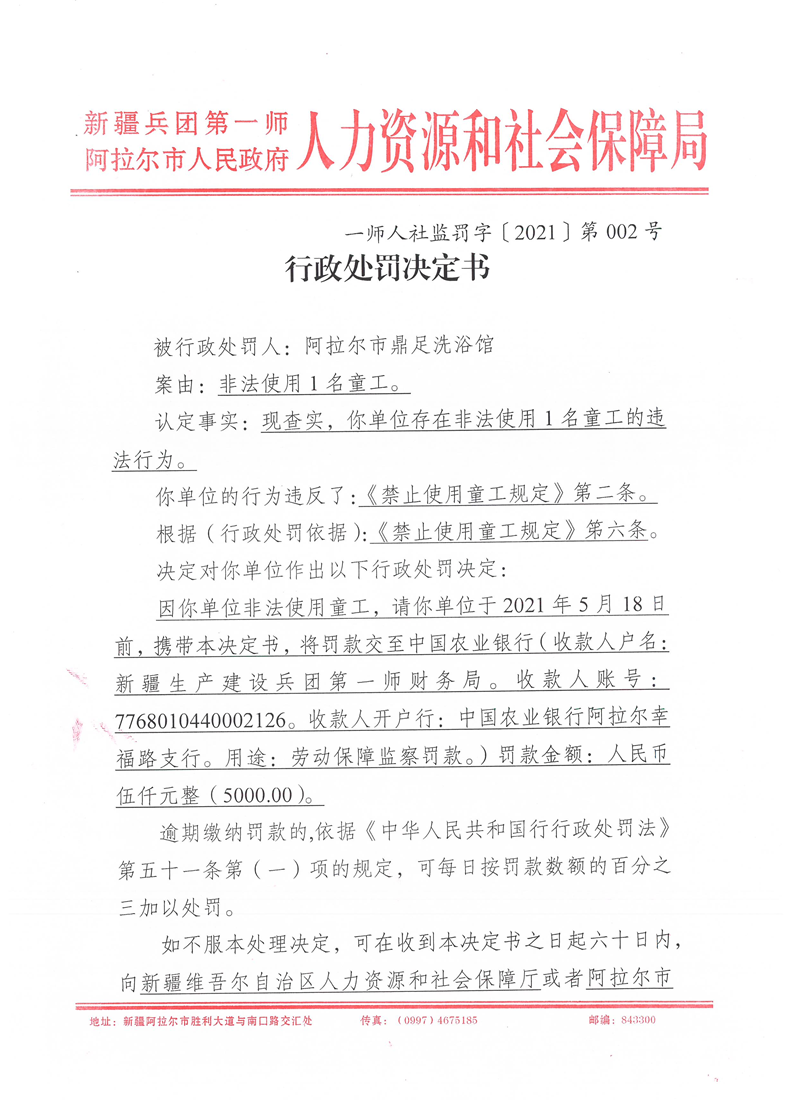 新疆兵团第一师
阿拉尔市人民政府 人力资源和社会保障局

一师人社监罚字〔2021〕第 002 号

行政处罚决定书

被行政处罚人：阿拉尔市鼎足洗浴馆

案由：非法使用 1 名童工。

认定事实：现查实，你单位存在非法使用 1 名童工的违法行为。

你单位的行为违反了:《禁止使用童工规定》第二条。

根据（行政处罚依据）:《禁止使用童工规定》第六条。

决定对你单位作出以下行政处罚决定：

因你单位非法使用童工，请你单位于 2021 年 5 月 18 日前，携带本决定书，将罚款交至中国农业银行（收款人户名：新疆生产建设兵团第一师财务局。收款人账号：7768010440002126。收款人开户行：中国农业银行阿拉尔幸福路支行。用途：劳动保障监察罚款。）罚款金额：人民币伍仟元整（5000.00）。

逾期缴纳罚款的,依据《中华人民共和国行行政处罚法》第五十一条第（一）项的规定，可每日按罚款数额的百分之三加以处罚。

如不服本处理决定，可在收到本决定书之日起六十日内，向新疆维吾尔自治区人力资源和社会保障厅或者阿拉尔市

地址：新疆阿拉尔市胜利大道与南口路交汇处 传真：（0997）4675185 邮编：843300